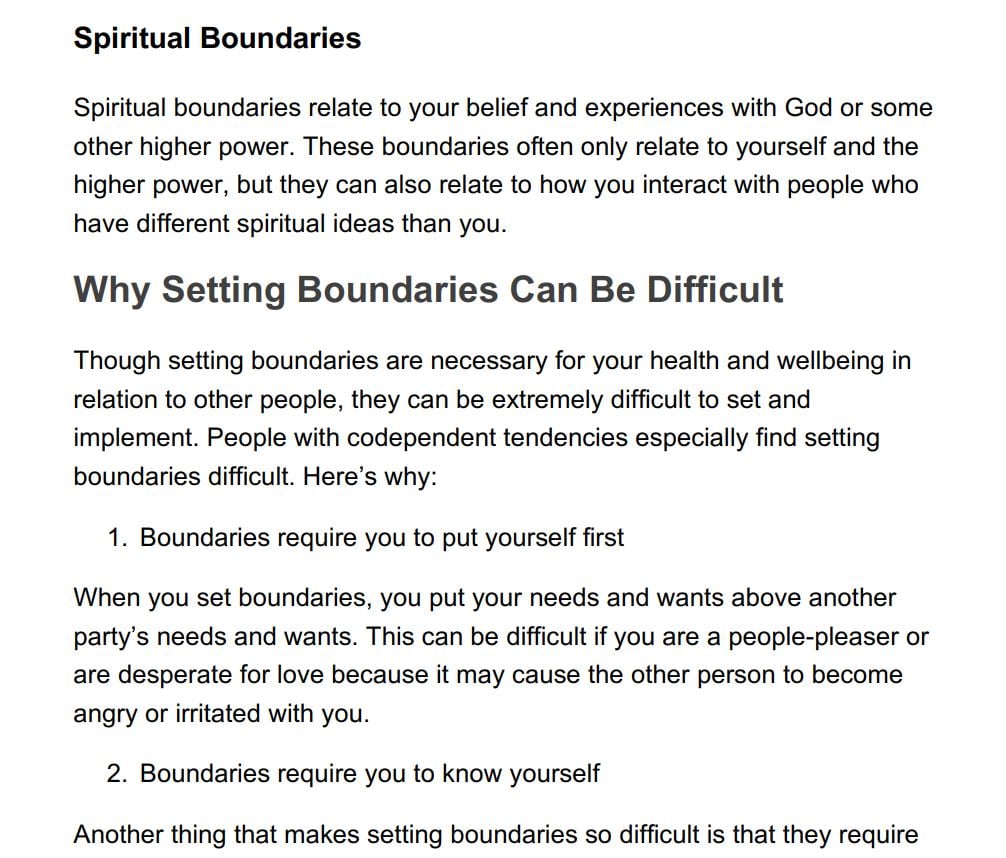 Spiritual Boundaries

Spiritual boundaries relate to your belief and experiences with God or some other higher power. These boundaries often only relate to yourself and the higher power, but they can also relate to how you interact with people who have different spiritual ideas than you.

Why Setting Boundaries Can Be Difficult

Though setting boundaries are necessary for your health and wellbeing in relation to other people, they can be extremely difficult to set and implement. People with codependent tendencies especially find setting boundaries difficult. Here's why:

1. Boundaries require you to put yourself first

When you set boundaries, you put your needs and wants above another party's needs and wants. This can be difficult if you are a people-pleaser or are desperate for love because it may cause the other person to become angry or irritated with you.

2. Boundaries require you to know yourself

Another thing that makes setting boundaries so difficult is that they require